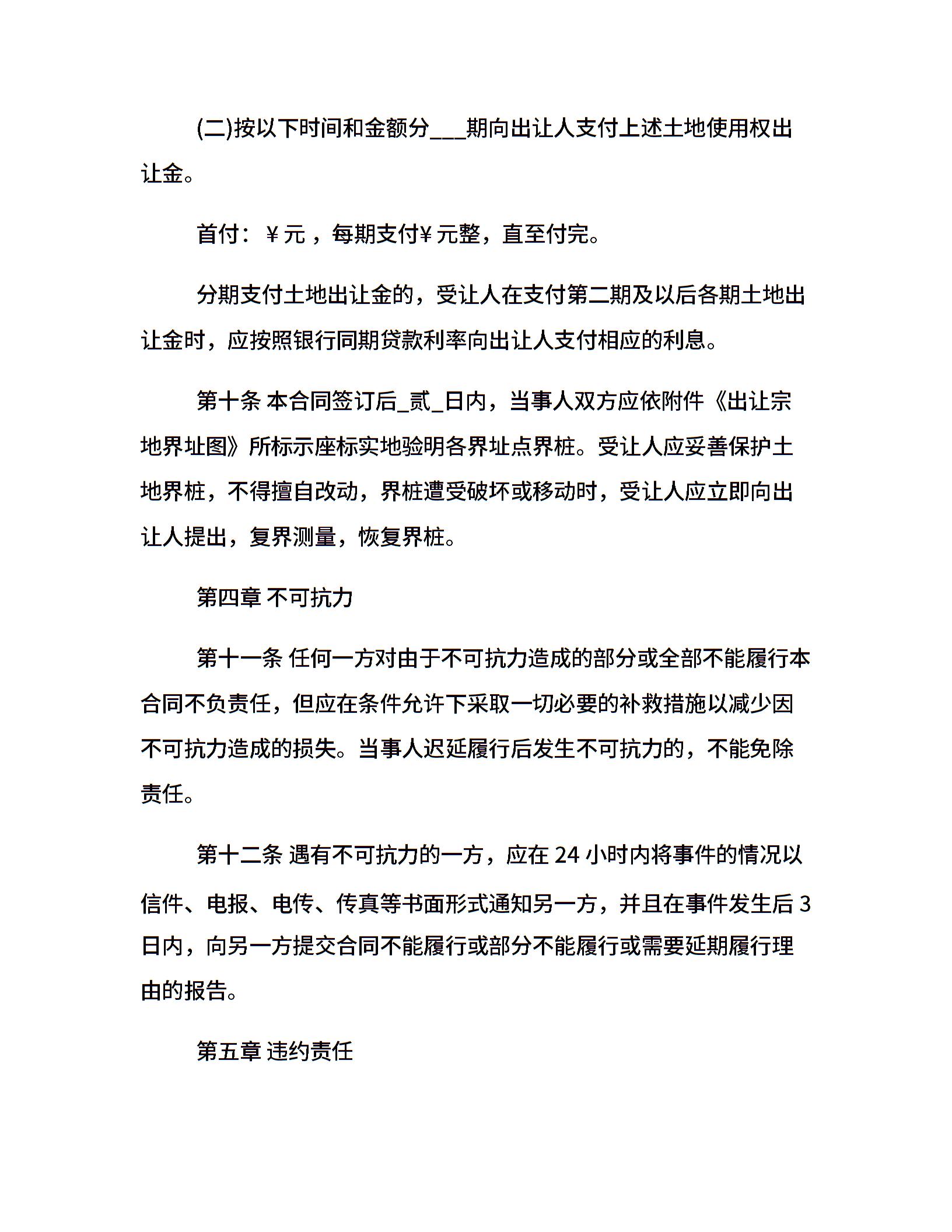 (二)按以下时间和金额分___期向出让人支付上述土地使用权出让金。

首付：¥元，每期支付¥元整，直至付完。

分期支付土地出让金的，受让人在支付第二期及以后各期土地出让金时，应按照银行同期贷款利率向出让人支付相应的利息。

第十条 本合同签订后_贰_日内，当事人双方应依附件《出让宗地界址图》所标示座标实地验明各界址点界桩。受让人应妥善保护土地界桩，不得擅自改动，界桩遭受破坏或移动时，受让人应立即向出让人提出，复界测量，恢复界桩。

第四章 不可抗力

第十一条 任何一方对由于不可抗力造成的部分或全部不能履行本合同不负责任，但应在条件允许下采取一切必要的补救措施以减少因不可抗力造成的损失。当事人迟延履行后发生不可抗力的，不能免除责任。

第十二条 遇有不可抗力的一方，应在 24 小时内将事件的情况以信件、电报、电传、传真等书面形式通知另一方，并且在事件发生后 3 日内，向另一方提交合同不能履行或部分不能履行或需要延期履行理由的报告。

第五章 违约责任